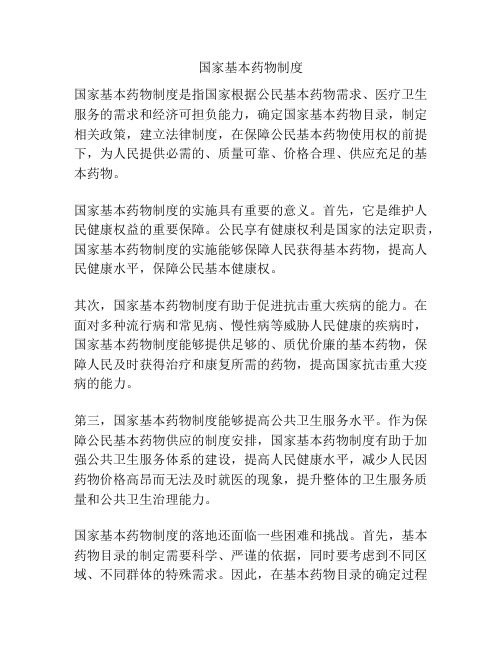 国家基本药物制度

国家基本药物制度是指国家根据公民基本药物需求、医疗卫生服务的需求和经济可担负能力，确定国家基本药物目录，制定相关政策，建立法律制度，在保障公民基本药物使用权的前提下，为人民提供必需的、质量可靠、价格合理、供应充足的基本药物。

国家基本药物制度的实施具有重要的意义。首先，它是维护人民健康权益的重要保障。公民享有健康权利是国家的法定职责，国家基本药物制度的实施能够保障人民获得基本药物，提高人民健康水平，保障公民基本健康权。

其次，国家基本药物制度有助于促进抗击重大疾病的能力。在面对多种流行病和常见病、慢性病等威胁人民健康的疾病时，国家基本药物制度能够提供足够的、质优价廉的基本药物，保障人民及时获得治疗和康复所需的药物，提高国家抗击重大疫病的能力。

第三，国家基本药物制度能够提高公共卫生服务水平。作为保障公民基本药物供应的制度安排，国家基本药物制度有助于加强公共卫生服务体系的建设，提高人民健康水平，减少人民因药物价格高昂而无法及时就医的现象，提升整体的卫生服务质量和公共卫生治理能力。

国家基本药物制度的落地还面临一些困难和挑战。首先，基本药物目录的制定需要科学、严谨的依据，同时要考虑到不同区域、不同群体的特殊需求。因此，在基本药物目录的确定过程